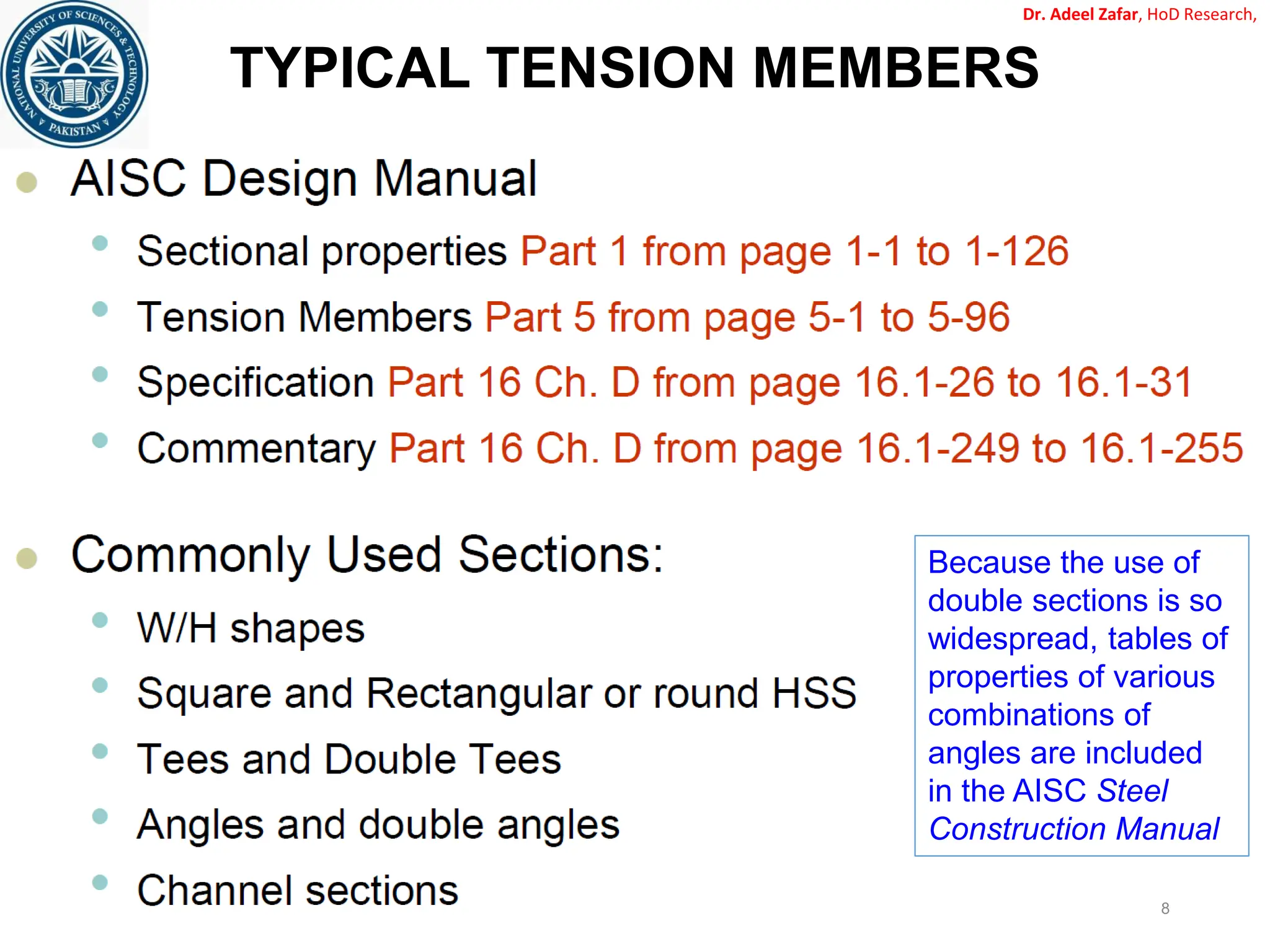 NATIONAL UNIVERSITY OF SCIENCES & TECHNOLOGY PAKISTAN

Dr. Adeel Zafar, HoD Research,

TYPICAL TENSION MEMBERS

AISC Design Manual

Sectional properties Part 1 from page 1-1 to 1-126

Tension Members Part 5 from page 5-1 to 5-96

Specification Part 16 Ch. D from page 16.1-26 to 16.1-31

Commentary Part 16 Ch. D from page 16.1-249 to 16.1-255

Commonly Used Sections:

W/H shapes

Square and Rectangular or round HSS

Tees and Double Tees

Angles and double angles

Channel sections

Because the use of double sections is so widespread, tables of properties of various combinations of angles are included in the AISC Steel Construction Manual

8